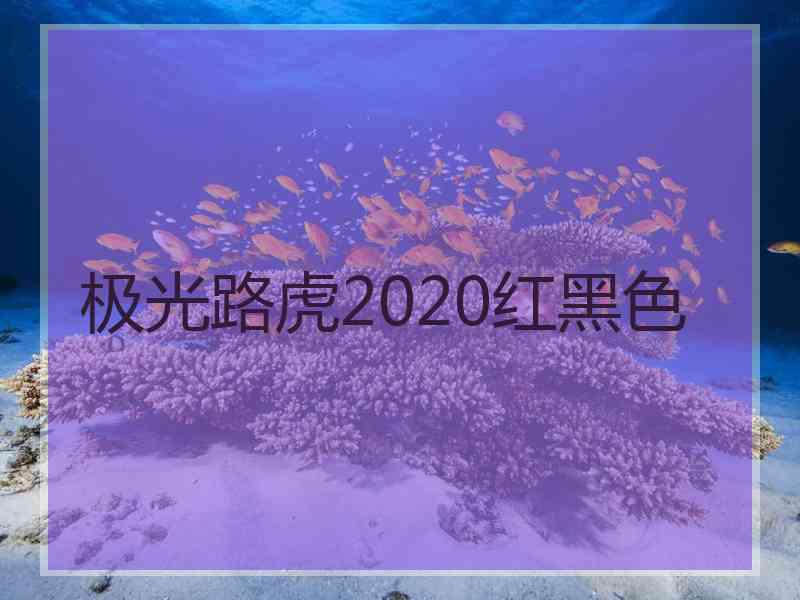 极光路虎2020红黑色